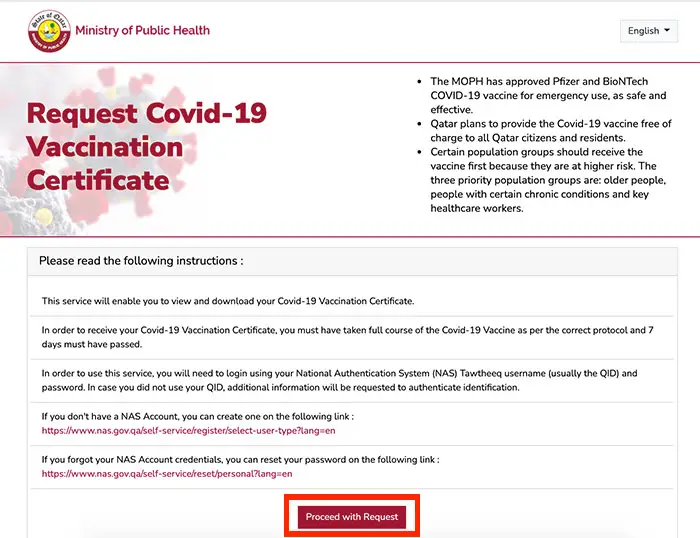 State of Qatar
MINISTRY OF PUBLIC HEALTH
Ministry of Public Health

English

Request Covid-19 Vaccination Certificate

- The MOPH has approved Pfizer and BioNTech COVID-19 vaccine for emergency use, as safe and effective.
- Qatar plans to provide the Covid-19 vaccine free of charge to all Qatar citizens and residents.
- Certain population groups should receive the vaccine first because they are at higher risk. The three priority population groups are: older people, people with certain chronic conditions and key healthcare workers.

Please read the following instructions :

This service will enable you to view and download your Covid-19 Vaccination Certificate.

In order to receive your Covid-19 Vaccination Certificate, you must have taken full course of the Covid-19 Vaccine as per the correct protocol and 7 days must have passed.

In order to use this service, you will need to login using your National Authentication System (NAS) Tawtheeq username (usually the QID) and password. In case you did not use your QID, additional information will be requested to authenticate identification.

If you don't have a NAS Account, you can create one on the following link :
https://www.nas.gov.qa/self-service/register/select-user-type?lang=en

If you forgot your NAS Account credentials, you can reset your password on the following link :
https://www.nas.gov.qa/self-service/reset/personal?lang=en

Proceed with Request